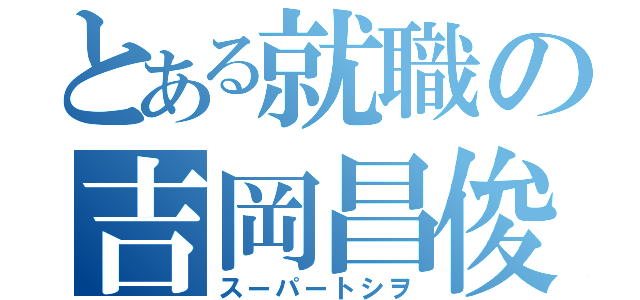 とある就職の
吉岡昌俊
スーパートシヲ